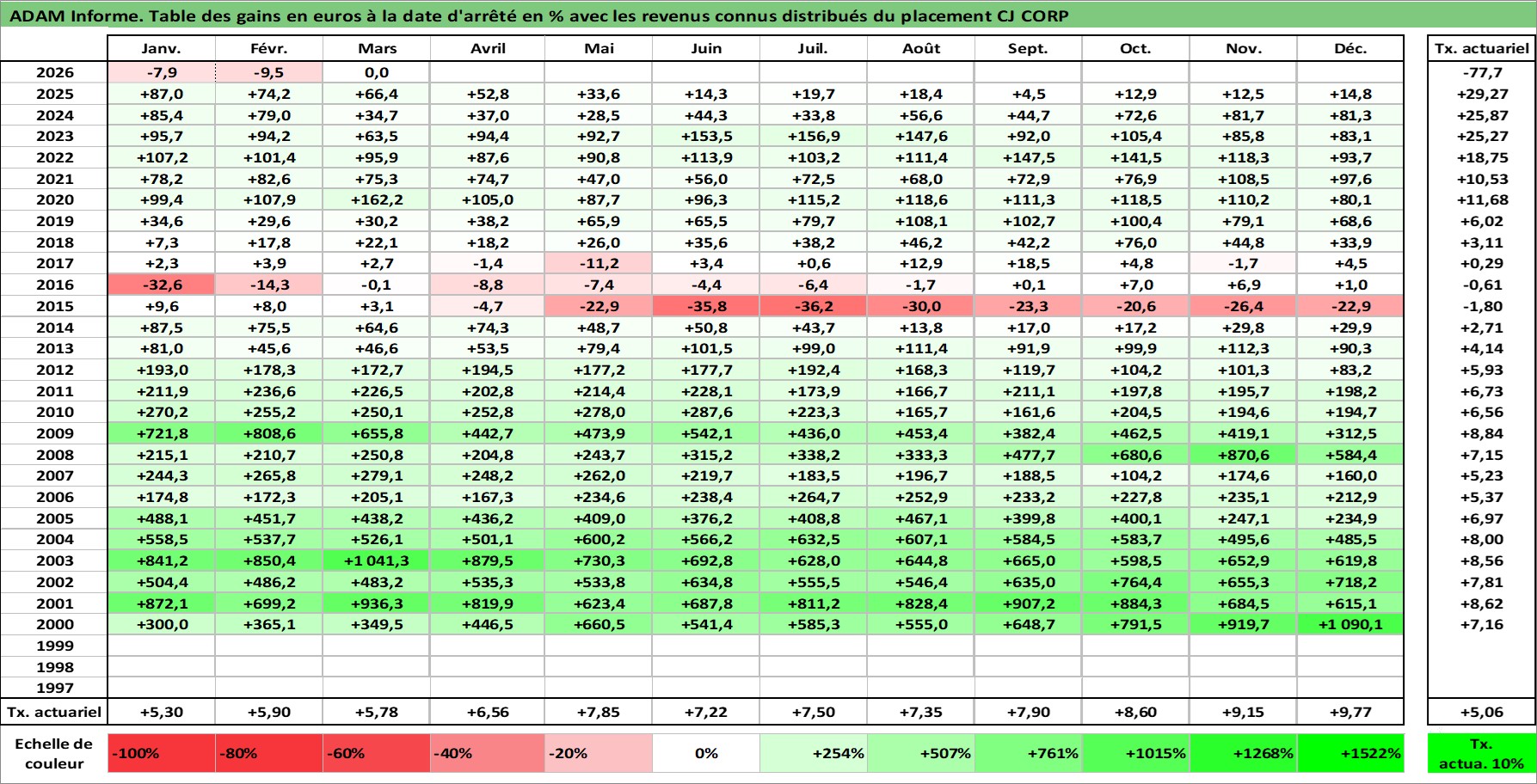 ADAM Informe. Table des gains en euros à la date d'arrêté en % avec les revenus connus distribués du placement CJ CORP

| | Janv. | Févr. | Mars | Avril | Mai | Juin | Juil. | Août | Sept. | Oct. | Nov. | Déc. | Tx. actuariel |
|---|---|---|---|---|---|---|---|---|---|---|---|---|---|
| 2026 | -7,9 | -9,5 | 0,0 | | | | | | | | | | -77,7 |
| 2025 | +87,0 | +74,2 | +66,4 | +52,8 | +33,6 | +14,3 | +19,7 | +18,4 | +4,5 | +12,9 | +12,5 | +14,8 | +29,27 |
| 2024 | +85,4 | +79,0 | +34,7 | +37,0 | +28,5 | +44,3 | +33,8 | +56,6 | +44,7 | +72,6 | +81,7 | +81,3 | +25,87 |
| 2023 | +95,7 | +94,2 | +63,5 | +94,4 | +92,7 | +153,5 | +156,9 | +147,6 | +92,0 | +105,4 | +85,8 | +83,1 | +25,27 |
| 2022 | +107,2 | +101,4 | +95,9 | +87,6 | +90,8 | +113,9 | +103,2 | +111,4 | +147,5 | +141,5 | +118,3 | +93,7 | +18,75 |
| 2021 | +78,2 | +82,6 | +75,3 | +74,7 | +47,0 | +56,0 | +72,5 | +68,0 | +72,9 | +76,9 | +108,5 | +97,6 | +10,53 |
| 2020 | +99,4 | +107,9 | +162,2 | +105,0 | +87,7 | +96,3 | +115,2 | +118,6 | +111,3 | +118,5 | +110,2 | +80,1 | +11,68 |
| 2019 | +34,6 | +29,6 | +30,2 | +38,2 | +65,9 | +65,5 | +79,7 | +108,1 | +102,7 | +100,4 | +79,1 | +68,6 | +6,02 |
| 2018 | +7,3 | +17,8 | +22,1 | +18,2 | +26,0 | +35,6 | +38,2 | +46,2 | +42,2 | +76,0 | +44,8 | +33,9 | +3,11 |
| 2017 | +2,3 | +3,9 | +2,7 | -1,4 | -11,2 | +3,4 | +0,6 | +12,9 | +18,5 | +4,8 | -1,7 | +4,5 | +0,29 |
| 2016 | -32,6 | -14,3 | -0,1 | -8,8 | -7,4 | -4,4 | -6,4 | -1,7 | +0,1 | +7,0 | +6,9 | +1,0 | -0,61 |
| 2015 | +9,6 | +8,0 | +3,1 | -4,7 | -22,9 | -35,8 | -36,2 | -30,0 | -23,3 | -20,6 | -26,4 | -22,9 | -1,80 |
| 2014 | +87,5 | +75,5 | +64,6 | +74,3 | +48,7 | +50,8 | +43,7 | +13,8 | +17,0 | +17,2 | +29,8 | +29,9 | +2,71 |
| 2013 | +81,0 | +45,6 | +46,6 | +53,5 | +79,4 | +101,5 | +99,0 | +111,4 | +91,9 | +99,9 | +112,3 | +90,3 | +4,14 |
| 2012 | +193,0 | +178,3 | +172,7 | +194,5 | +177,2 | +177,7 | +192,4 | +168,3 | +119,7 | +104,2 | +101,3 | +83,2 | +5,93 |
| 2011 | +211,9 | +236,6 | +226,5 | +202,8 | +214,4 | +228,1 | +173,9 | +166,7 | +211,1 | +197,8 | +195,7 | +198,2 | +6,73 |
| 2010 | +270,2 | +255,2 | +250,1 | +252,8 | +278,0 | +287,6 | +223,3 | +165,7 | +161,6 | +204,5 | +194,6 | +194,7 | +6,56 |
| 2009 | +721,8 | +808,6 | +655,8 | +442,7 | +473,9 | +542,1 | +436,0 | +453,4 | +382,4 | +462,5 | +419,1 | +312,5 | +8,84 |
| 2008 | +215,1 | +210,7 | +250,8 | +204,8 | +243,7 | +315,2 | +338,2 | +333,3 | +477,7 | +680,6 | +870,6 | +584,4 | +7,15 |
| 2007 | +244,3 | +265,8 | +279,1 | +248,2 | +262,0 | +219,7 | +183,5 | +196,7 | +188,5 | +104,2 | +174,6 | +160,0 | +5,23 |
| 2006 | +174,8 | +172,3 | +205,1 | +167,3 | +234,6 | +238,4 | +264,7 | +252,9 | +233,2 | +227,8 | +235,1 | +212,9 | +5,37 |
| 2005 | +488,1 | +451,7 | +438,2 | +436,2 | +409,0 | +376,2 | +408,8 | +467,1 | +399,8 | +400,1 | +247,1 | +234,9 | +6,97 |
| 2004 | +558,5 | +537,7 | +526,1 | +501,1 | +600,2 | +566,2 | +632,5 | +607,1 | +584,5 | +583,7 | +495,6 | +485,5 | +8,00 |
| 2003 | +841,2 | +850,4 | +1 041,3 | +879,5 | +730,3 | +692,8 | +628,0 | +644,8 | +665,0 | +598,5 | +652,9 | +619,8 | +8,56 |
| 2002 | +504,4 | +486,2 | +483,2 | +535,3 | +533,8 | +634,8 | +555,5 | +546,4 | +635,0 | +764,4 | +655,3 | +718,2 | +7,81 |
| 2001 | +872,1 | +699,2 | +936,3 | +819,9 | +623,4 | +687,8 | +811,2 | +828,4 | +907,2 | +884,3 | +684,5 | +615,1 | +8,62 |
| 2000 | +300,0 | +365,1 | +349,5 | +446,5 | +660,5 | +541,4 | +585,3 | +555,0 | +648,7 | +791,5 | +919,7 | +1 090,1 | +7,16 |
| 1999 | | | | | | | | | | | | | |
| 1998 | | | | | | | | | | | | | |
| 1997 | | | | | | | | | | | | | |
| Tx. actuariel | +5,30 | +5,90 | +5,78 | +6,56 | +7,85 | +7,22 | +7,50 | +7,35 | +7,90 | +8,60 | +9,15 | +9,77 | +5,06 |
| Echelle de couleur | -100% | -80% | -60% | -40% | -20% | 0% | +254% | +507% | +761% | +1015% | +1268% | +1522% | Tx. actua. 10% |